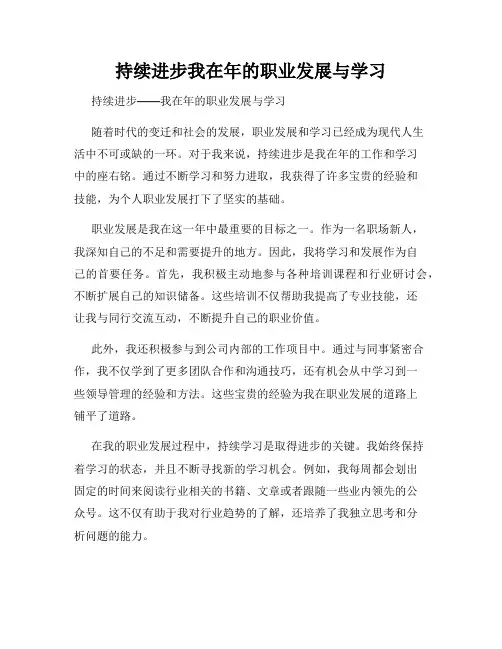 持续进步我在年的职业发展与学习

持续进步——我在年的职业发展与学习

随着时代的变迁和社会的发展，职业发展和学习已经成为现代人生活中不可或缺的一环。对于我来说，持续进步是我在年的工作和学习中的座右铭。通过不断学习和努力进取，我获得了许多宝贵的经验和技能，为个人职业发展打下了坚实的基础。

职业发展是我在这一年中最重要的目标之一。作为一名职场新人，我深知自己的不足和需要提升的地方。因此，我将学习和发展作为自己的首要任务。首先，我积极主动地参与各种培训课程和行业研讨会，不断扩展自己的知识储备。这些培训不仅帮助我提高了专业技能，还让我与同行交流互动，不断提升自己的职业价值。

此外，我还积极参与到公司内部的工作项目中。通过与同事紧密合作，我不仅学到了更多团队合作和沟通技巧，还有机会从中学习到一些领导管理的经验和方法。这些宝贵的经验为我在职业发展的道路上铺平了道路。

在我的职业发展过程中，持续学习是取得进步的关键。我始终保持着学习的状态，并且不断寻找新的学习机会。例如，我每周都会划出固定的时间来阅读行业相关的书籍、文章或者跟随一些业内领先的公众号。这不仅有助于我对行业趋势的了解，还培养了我独立思考和分析问题的能力。